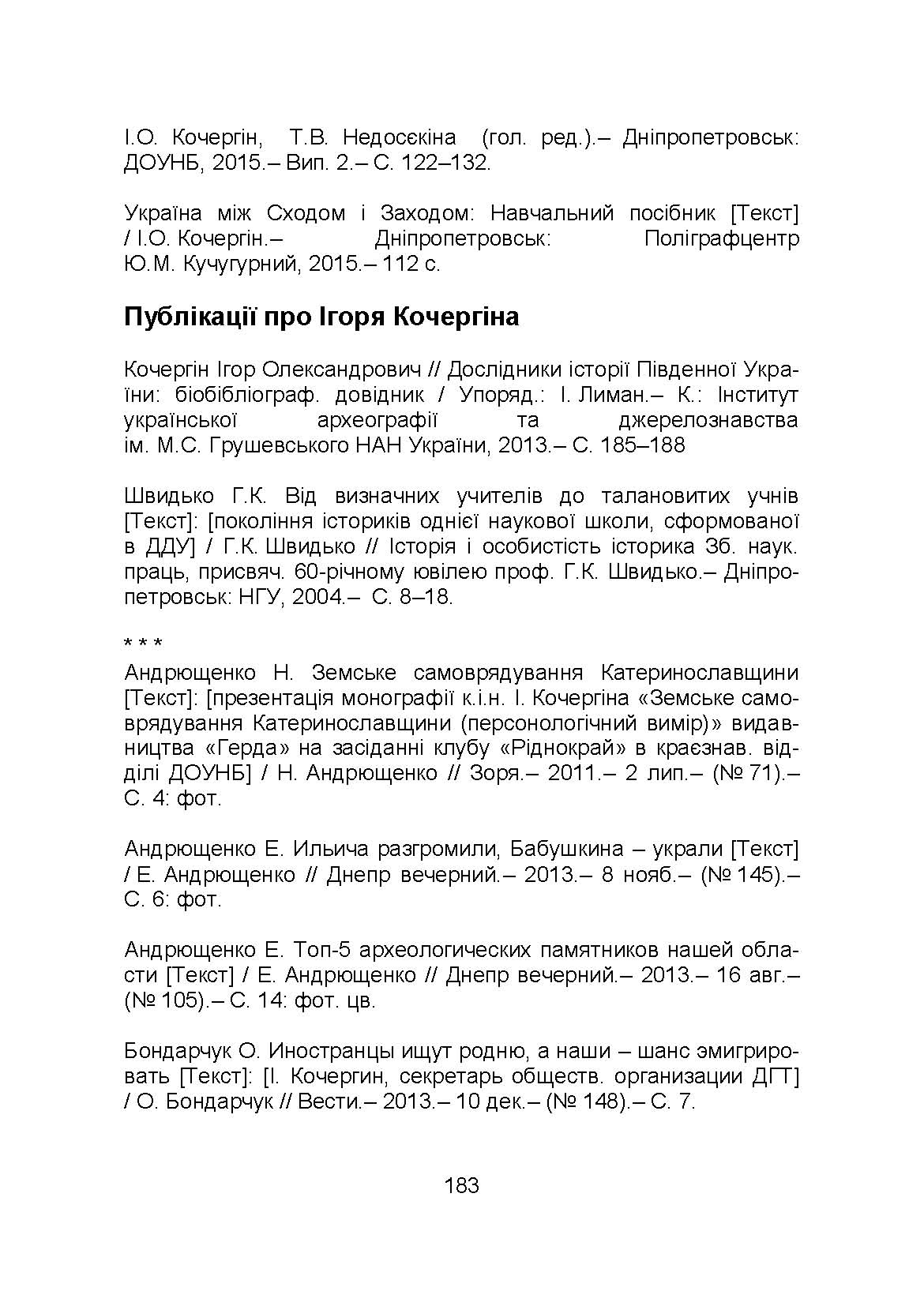 І.О. Кочергін, Т.В. Недосєкіна (гол. ред.).– Дніпропетровськ: ДОУНБ, 2015.– Вип. 2.– С. 122–132.

Україна між Сходом і Заходом: Навчальний посібник [Текст] / І.О. Кочергін.– Дніпропетровськ: Поліграфцентр Ю.М. Кучугурний, 2015.– 112 с.

Публікації про Ігоря Кочергіна

Кочергін Ігор Олександрович // Дослідники історії Південної України: біобібліограф. довідник / Упоряд.: І. Лиман.– К.: Інститут української археографії та джерелознавства ім. М.С. Грушевського НАН України, 2013.– С. 185–188

Швидько Г.К. Від визначних учителів до талановитих учнів [Текст]: [покоління істориків однієї наукової школи, сформованої в ДДУ] / Г.К. Швидько // Історія і особистість історика Зб. наук. праць, присвяч. 60-річному ювілею проф. Г.К. Швидько.– Дніпропетровськ: НГУ, 2004.– С. 8–18.

* * *
Андрющенко Н. Земське самоврядування Катеринославщини [Текст]: [презентація монографії к.і.н. І. Кочергіна «Земське самоврядування Катеринославщини (персонологічний вимір)» видавництва «Герда» на засіданні клубу «Ріднокрай» в краєзнав. відділі ДОУНБ] / Н. Андрющенко // Зоря.– 2011.– 2 лип.– (№ 71).– С. 4: фот.

Андрющенко Е. Ильича разгромили, Бабушкина – украли [Текст] / Е. Андрющенко // Днепр вечерний.– 2013.– 8 нояб.– (№ 145).– С. 6: фот.

Андрющенко Е. Топ-5 археологических памятников нашей области [Текст] / Е. Андрющенко // Днепр вечерний.– 2013.– 16 авг.– (№ 105).– С. 14: фот. цв.

Бондарчук О. Иностранцы ищут родню, а наши – шанс эмигрировать [Текст]: [І. Кочергин, секретарь обществ. организации ДГТ] / О. Бондарчук // Вести.– 2013.– 10 дек.– (№ 148).– С. 7.

183